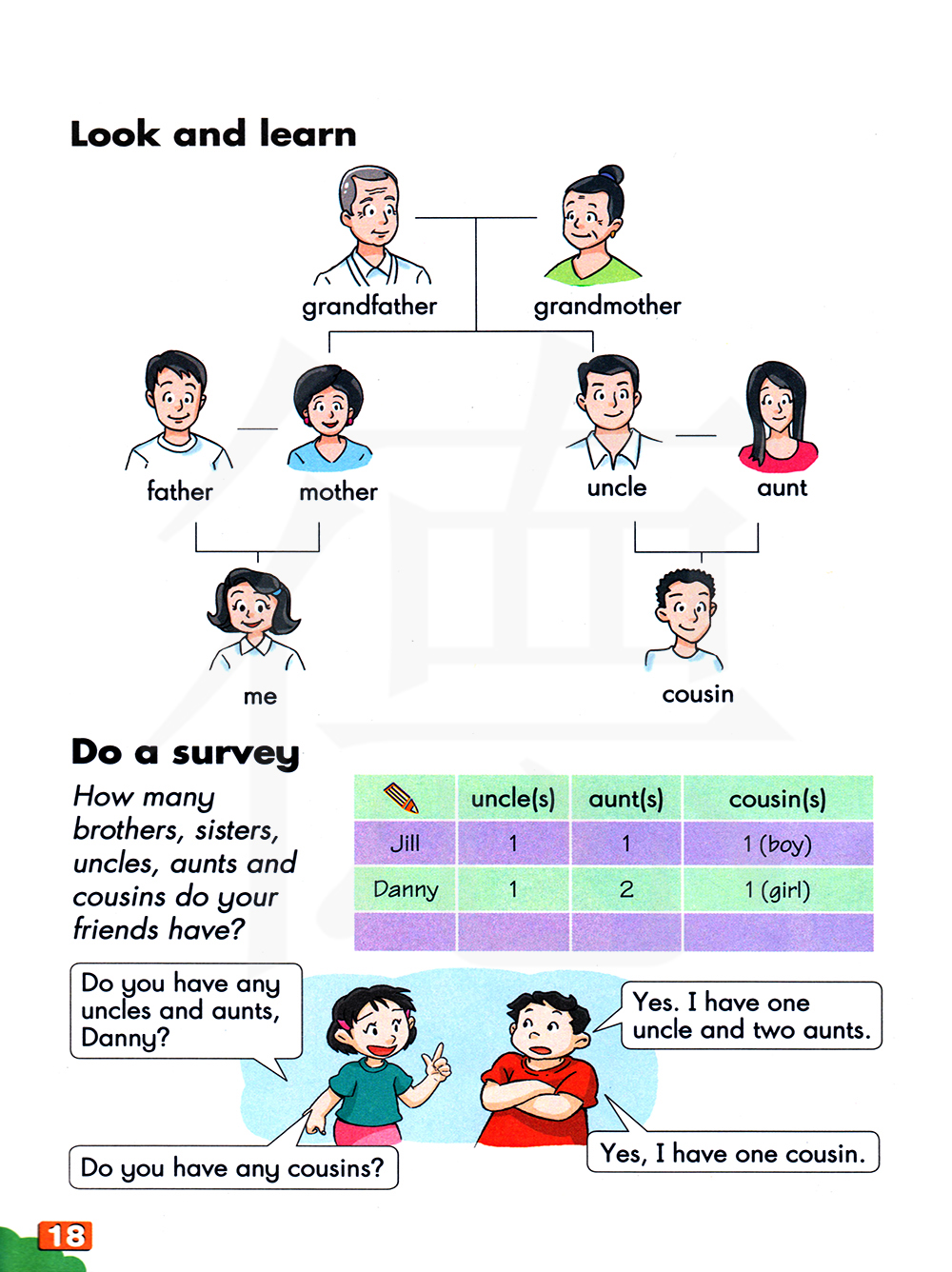 Look and learn

grandfather

grandmother

father

mother

uncle

aunt

me

cousin

Do a survey

How many brothers, sisters, uncles, aunts and cousins do your friends have?

|  | uncle(s) | aunt(s) | cousin(s) |
|---|---|---|---|
| Jill | 1 | 1 | 1 (boy) |
| Danny | 1 | 2 | 1 (girl) |
|  |  |  |  |

Do you have any uncles and aunts, Danny?

Yes. I have one uncle and two aunts.

Do you have any cousins?

Yes, I have one cousin.

18